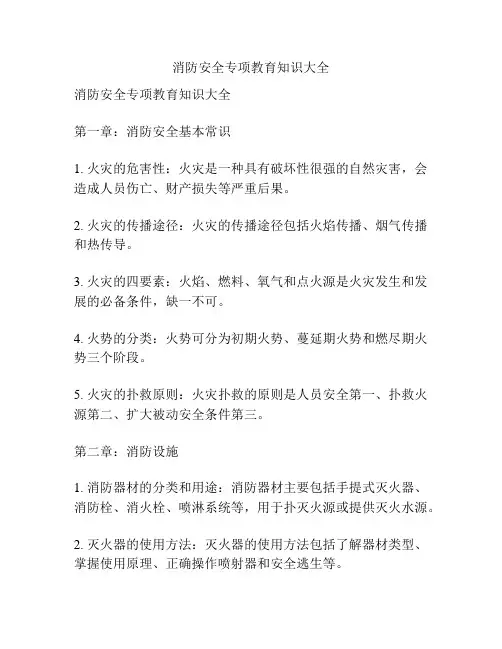 消防安全专项教育知识大全

消防安全专项教育知识大全

第一章：消防安全基本常识

1. 火灾的危害性：火灾是一种具有破坏性很强的自然灾害，会造成人员伤亡、财产损失等严重后果。

2. 火灾的传播途径：火灾的传播途径包括火焰传播、烟气传播和热传导。

3. 火灾的四要素：火焰、燃料、氧气和点火源是火灾发生和发展的必备条件，缺一不可。

4. 火势的分类：火势可分为初期火势、蔓延期火势和燃尽期火势三个阶段。

5. 火灾的扑救原则：火灾扑救的原则是人员安全第一、扑救火源第二、扩大被动安全条件第三。

第二章：消防设施

1. 消防器材的分类和用途：消防器材主要包括手提式灭火器、消防栓、消火栓、喷淋系统等，用于扑灭火源或提供灭火水源。

2. 灭火器的使用方法：灭火器的使用方法包括了解器材类型、掌握使用原理、正确操作喷射器和安全逃生等。